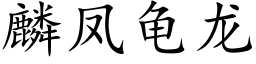 麟凤龟龙